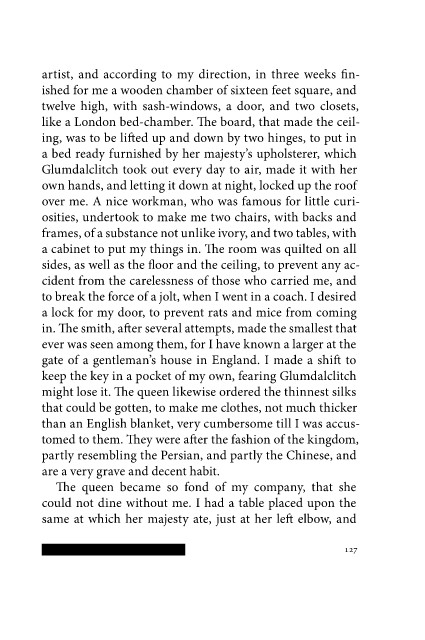 artist, and according to my direction, in three weeks finished for me a wooden chamber of sixteen feet square, and twelve high, with sash-windows, a door, and two closets, like a London bed-chamber. The board, that made the ceiling, was to be lifted up and down by two hinges, to put in a bed ready furnished by her majesty's upholsterer, which Glumdalclitch took out every day to air, made it with her own hands, and letting it down at night, locked up the roof over me. A nice workman, who was famous for little curiosities, undertook to make me two chairs, with backs and frames, of a substance not unlike ivory, and two tables, with a cabinet to put my things in. The room was quilted on all sides, as well as the floor and the ceiling, to prevent any accident from the carelessness of those who carried me, and to break the force of a jolt, when I went in a coach. I desired a lock for my door, to prevent rats and mice from coming in. The smith, after several attempts, made the smallest that ever was seen among them, for I have known a larger at the gate of a gentleman's house in England. I made a shift to keep the key in a pocket of my own, fearing Glumdalclitch might lose it. The queen likewise ordered the thinnest silks that could be gotten, to make me clothes, not much thicker than an English blanket, very cumbersome till I was accustomed to them. They were after the fashion of the kingdom, partly resembling the Persian, and partly the Chinese, and are a very grave and decent habit.

The queen became so fond of my company, that she could not dine without me. I had a table placed upon the same at which her majesty ate, just at her left elbow, and

127